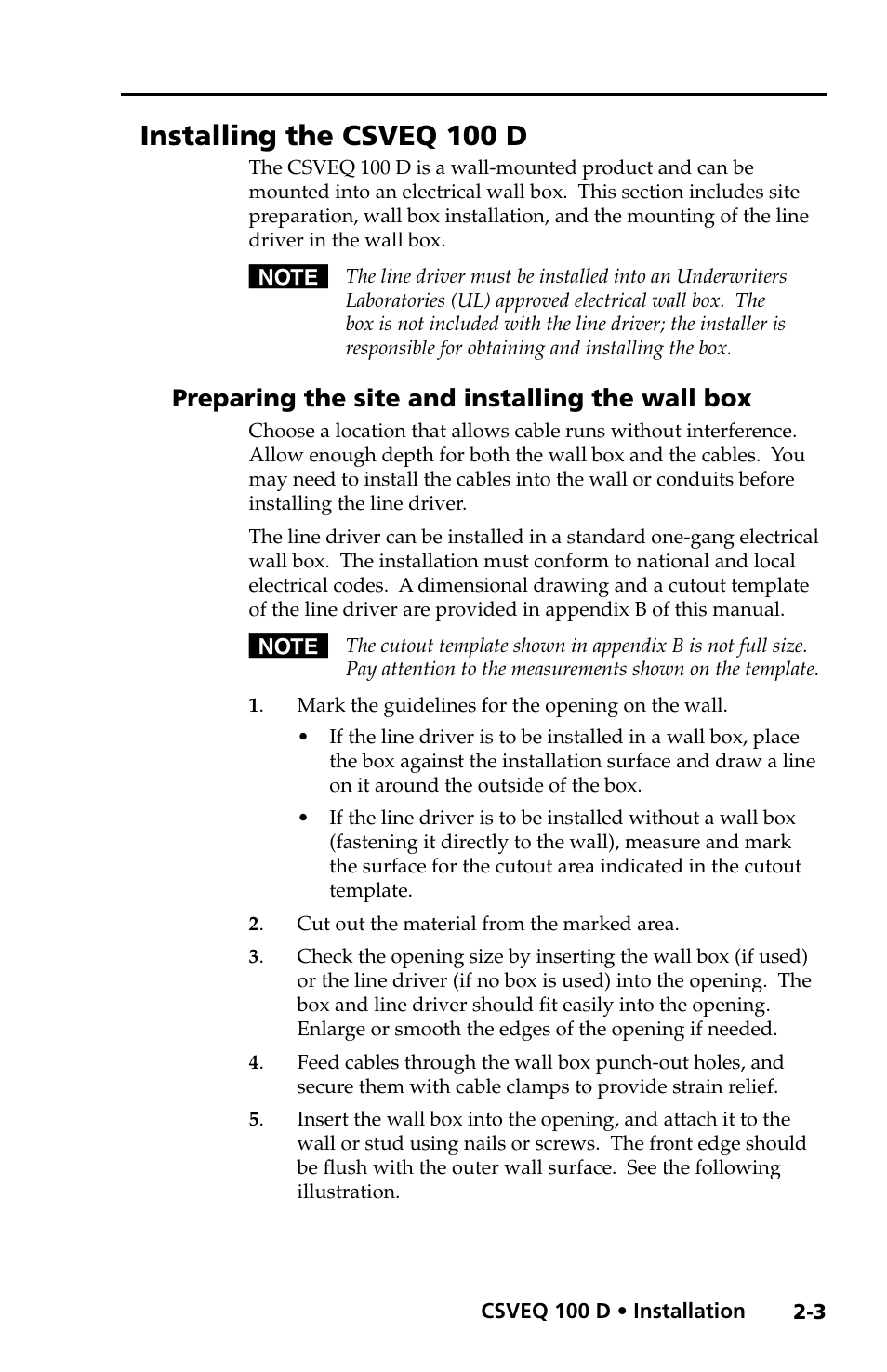 Installing the CSVEQ 100 D

The CSVEQ 100 D is a wall-mounted product and can be mounted into an electrical wall box. This section includes site preparation, wall box installation, and the mounting of the line driver in the wall box.

NOTE The line driver must be installed into an Underwriters Laboratories (UL) approved electrical wall box. The box is not included with the line driver; the installer is responsible for obtaining and installing the box.

Preparing the site and installing the wall box

Choose a location that allows cable runs without interference. Allow enough depth for both the wall box and the cables. You may need to install the cables into the wall or conduits before installing the line driver.

The line driver can be installed in a standard one-gang electrical wall box. The installation must conform to national and local electrical codes. A dimensional drawing and a cutout template of the line driver are provided in appendix B of this manual.

NOTE The cutout template shown in appendix B is not full size. Pay attention to the measurements shown on the template.

1. Mark the guidelines for the opening on the wall.

• If the line driver is to be installed in a wall box, place the box against the installation surface and draw a line on it around the outside of the box.

• If the line driver is to be installed without a wall box (fastening it directly to the wall), measure and mark the surface for the cutout area indicated in the cutout template.

2. Cut out the material from the marked area.

3. Check the opening size by inserting the wall box (if used) or the line driver (if no box is used) into the opening. The box and line driver should fit easily into the opening. Enlarge or smooth the edges of the opening if needed.

4. Feed cables through the wall box punch-out holes, and secure them with cable clamps to provide strain relief.

5. Insert the wall box into the opening, and attach it to the wall or stud using nails or screws. The front edge should be flush with the outer wall surface. See the following illustration.

CSVEQ 100 D • Installation 2-3